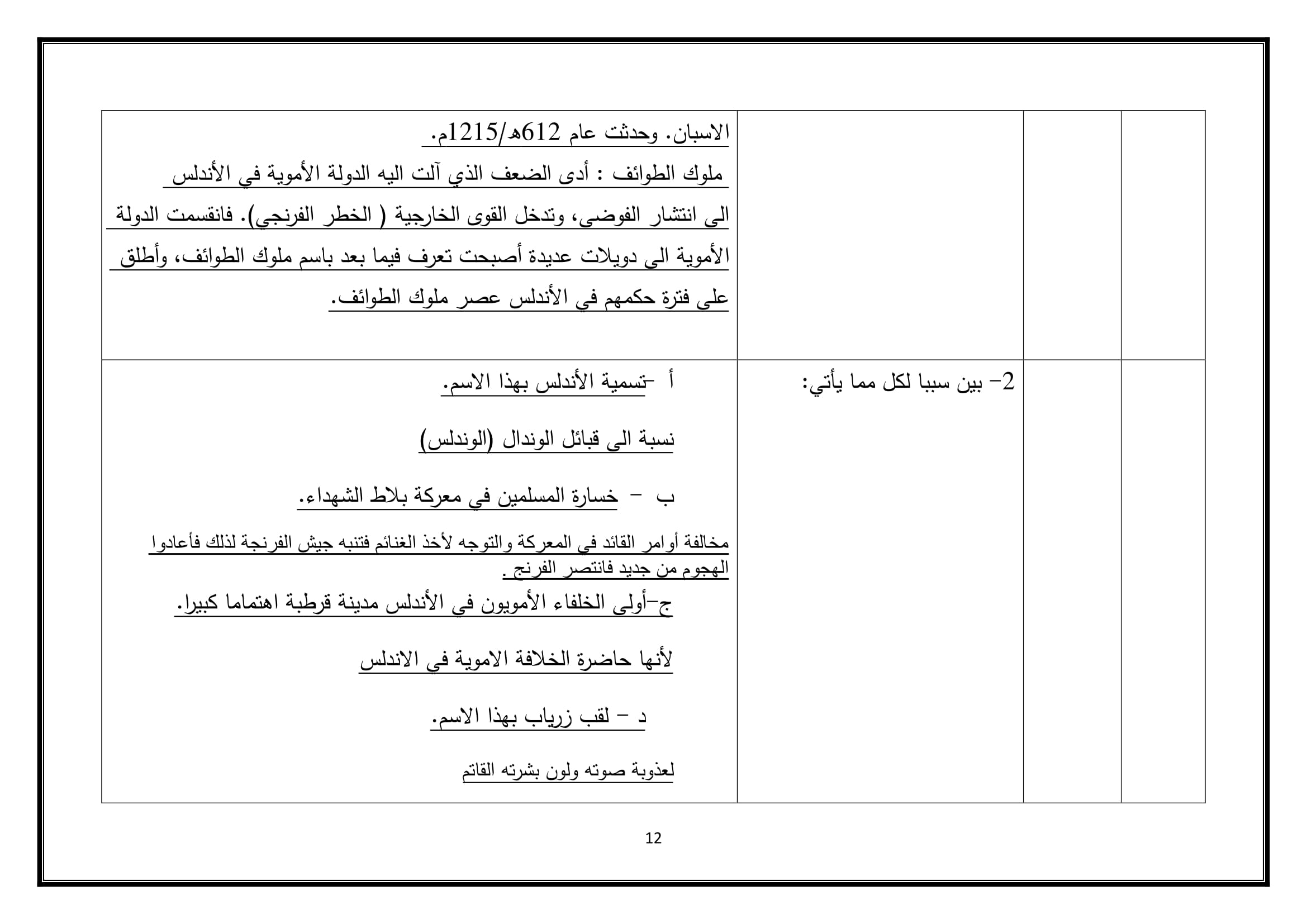 |  |  |  |  |
|---|---|---|---|
|  |  |  | الاسبان. وحدثت عام 612هـ/1215م. ملوك الطوائف : أدى الضعف الذي آلت اليه الدولة الأموية في الأندلس الى انتشار الفوضى، وتدخل القوى الخارجية ( الخطر الفرنجي). فانقسمت الدولة الأموية الى دويلات عديدة أصبحت تعرف فيما بعد باسم ملوك الطوائف، وأطلق على فترة حكمهم في الأندلس عصر ملوك الطوائف. |
|  |  | 2- بين سببا لكل مما يأتي: | أ -تسمية الأندلس بهذا الاسم. نسبة الى قبائل الوندال (الوندلس) ب - خسارة المسلمين في معركة بلاط الشهداء. مخالفة أوامر القائد في المعركة والتوجه لأخذ الغنائم فتنبه جيش الفرنجة لذلك فأعادوا الهجوم من جديد فانتصر الفرنج . ج-أولى الخلفاء الأمويون في الأندلس مدينة قرطبة اهتماما كبيرا. لأنها حاضرة الخلافة الاموية في الاندلس د - لقب زرياب بهذا الاسم. لعذوبة صوته ولون بشرته القاتم |

12